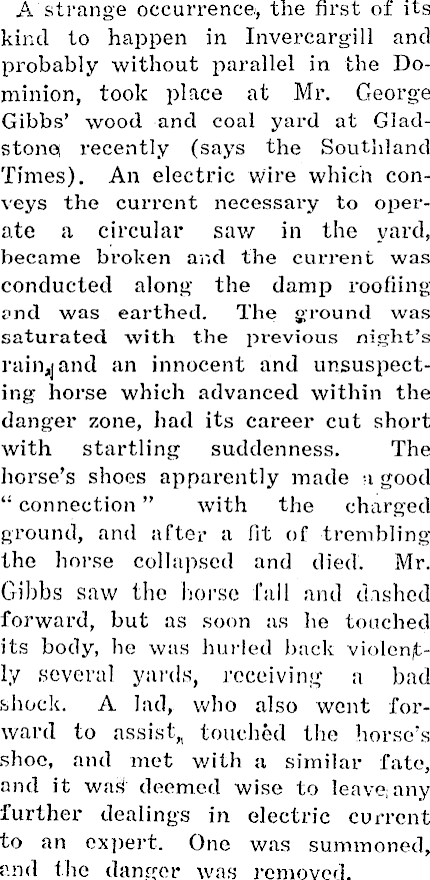 A strange occurrence, the first of its kind to happen in Invercargill and probably without parallel in the Dominion, took place at Mr. George Gibbs' wood and coal yard at Gladstone recently (says the Southland Times). An electric wire which conveys the current necessary to operate a circular saw in the yard, became broken and the current was conducted along the damp roofiing and was earthed. The ground was saturated with the previous night's rain, and an innocent and unsuspecting horse which advanced within the danger zone, had its career cut short with startling suddenness. The horse's shoes apparently made a good "connection" with the charged ground, and after a fit of trembling the horse collapsed and died. Mr. Gibbs saw the horse fall and dashed forward, but as soon as he touched its body, he was hurled back violently several yards, receiving a bad shock. A lad, who also went forward to assist, touched the horse's shoe, and met with a similar fate, and it was deemed wise to leave any further dealings in electric current to an expert. One was summoned, and the danger was removed.